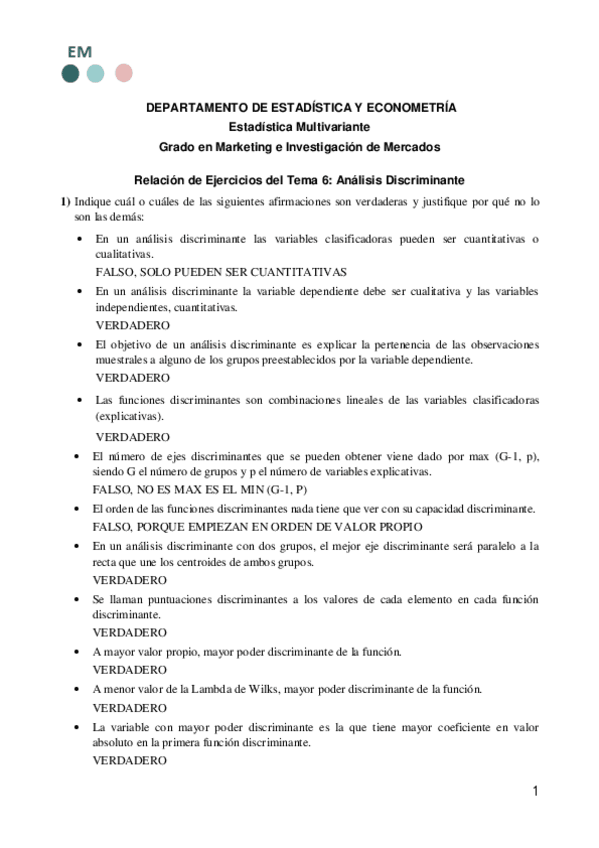 EM

DEPARTAMENTO DE ESTADÍSTICA Y ECONOMETRÍA
Estadística Multivariante
Grado en Marketing e Investigación de Mercados

Relación de Ejercicios del Tema 6: Análisis Discriminante

1) Indique cuál o cuáles de las siguientes afirmaciones son verdaderas y justifique por qué no lo son las demás:

• En un análisis discriminante las variables clasificadoras pueden ser cuantitativas o cualitativas.
FALSO, SOLO PUEDEN SER CUANTITATIVAS

• En un análisis discriminante la variable dependiente debe ser cualitativa y las variables independientes, cuantitativas.
VERDADERO

• El objetivo de un análisis discriminante es explicar la pertenencia de las observaciones muestrales a alguno de los grupos preestablecidos por la variable dependiente.
VERDADERO

• Las funciones discriminantes son combinaciones lineales de las variables clasificadoras (explicativas).
VERDADERO

• El número de ejes discriminantes que se pueden obtener viene dado por max (G-1, p), siendo G el número de grupos y p el número de variables explicativas.
FALSO, NO ES MAX ES EL MIN (G-1, P)

• El orden de las funciones discriminantes nada tiene que ver con su capacidad discriminante.
FALSO, PORQUE EMPIEZAN EN ORDEN DE VALOR PROPIO

• En un análisis discriminante con dos grupos, el mejor eje discriminante será paralelo a la recta que une los centroides de ambos grupos.
VERDADERO

• Se llaman puntuaciones discriminantes a los valores de cada elemento en cada función discriminante.
VERDADERO

• A mayor valor propio, mayor poder discriminante de la función.
VERDADERO

• A menor valor de la Lambda de Wilks, mayor poder discriminante de la función.
VERDADERO

• La variable con mayor poder discriminante es la que tiene mayor coeficiente en valor absoluto en la primera función discriminante.
VERDADERO

1